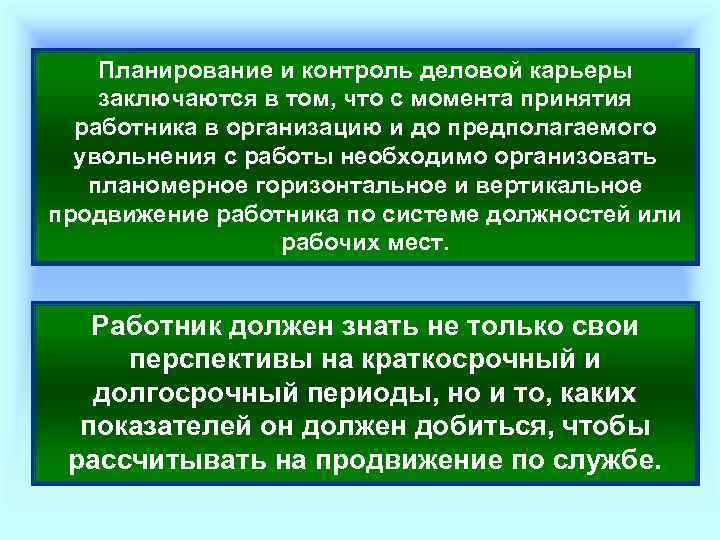 Планирование и контроль деловой карьеры заключаются в том, что с момента принятия работника в организацию и до предполагаемого увольнения с работы необходимо организовать планомерное горизонтальное и вертикальное продвижение работника по системе должностей или рабочих мест.

Работник должен знать не только свои перспективы на краткосрочный и долгосрочный периоды, но и то, каких показателей он должен добиться, чтобы рассчитывать на продвижение по службе.